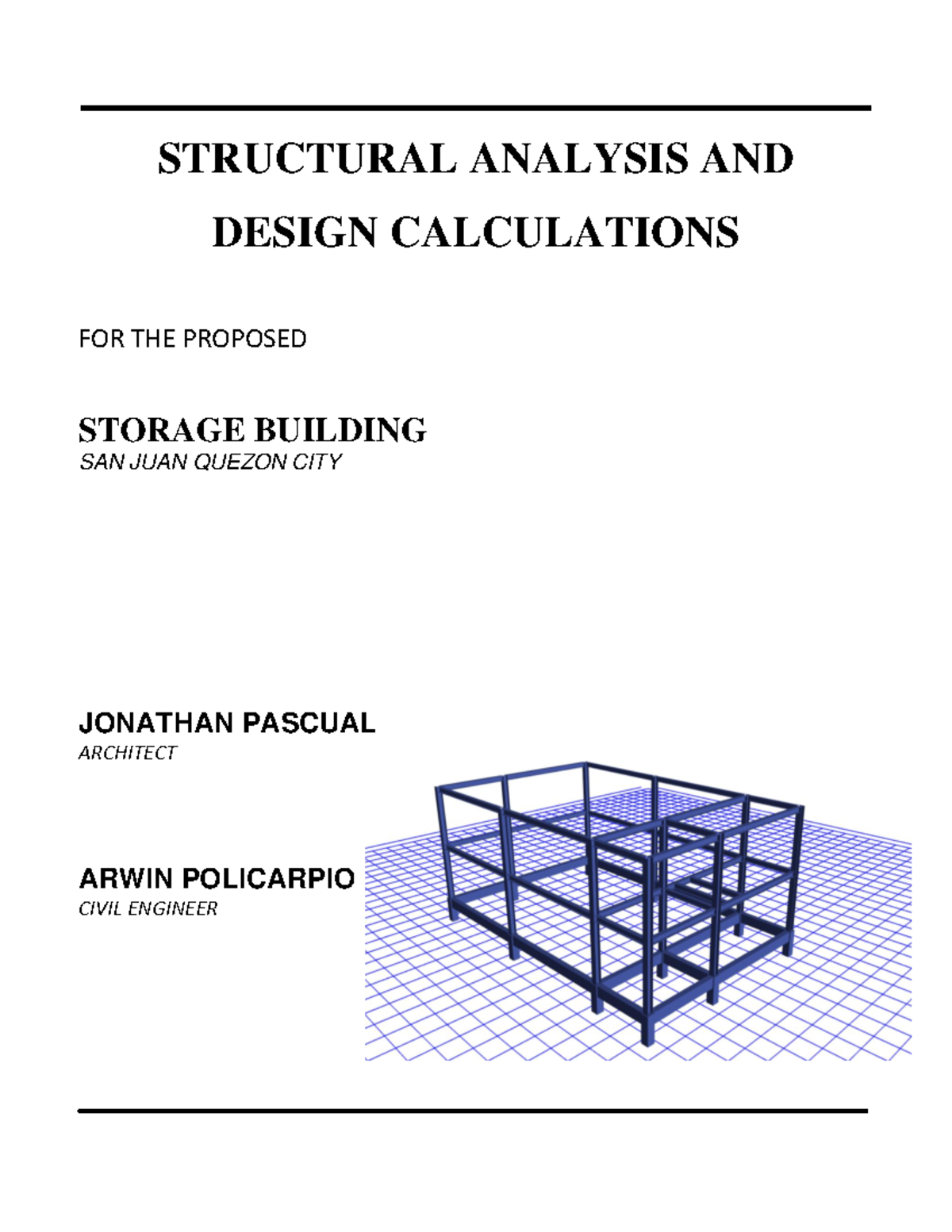 STRUCTURAL ANALYSIS AND DESIGN CALCULATIONS

FOR THE PROPOSED

STORAGE BUILDING
SAN JUAN QUEZON CITY

JONATHAN PASCUAL
ARCHITECT

ARWIN POLICARPIO
CIVIL ENGINEER